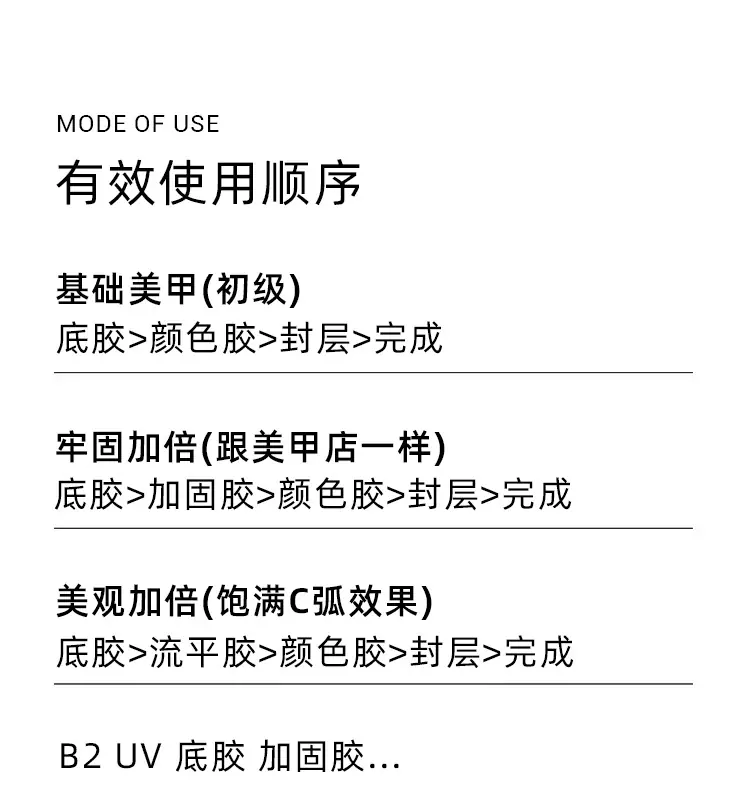 MODE OF USE

有效使用顺序

基础美甲(初级)

底胶>颜色胶>封层>完成

牢固加倍(跟美甲店一样)

底胶>加固胶>颜色胶>封层>完成

美观加倍(饱满C弧效果)

底胶>流平胶>颜色胶>封层>完成

B2 UV 底胶 加固胶...